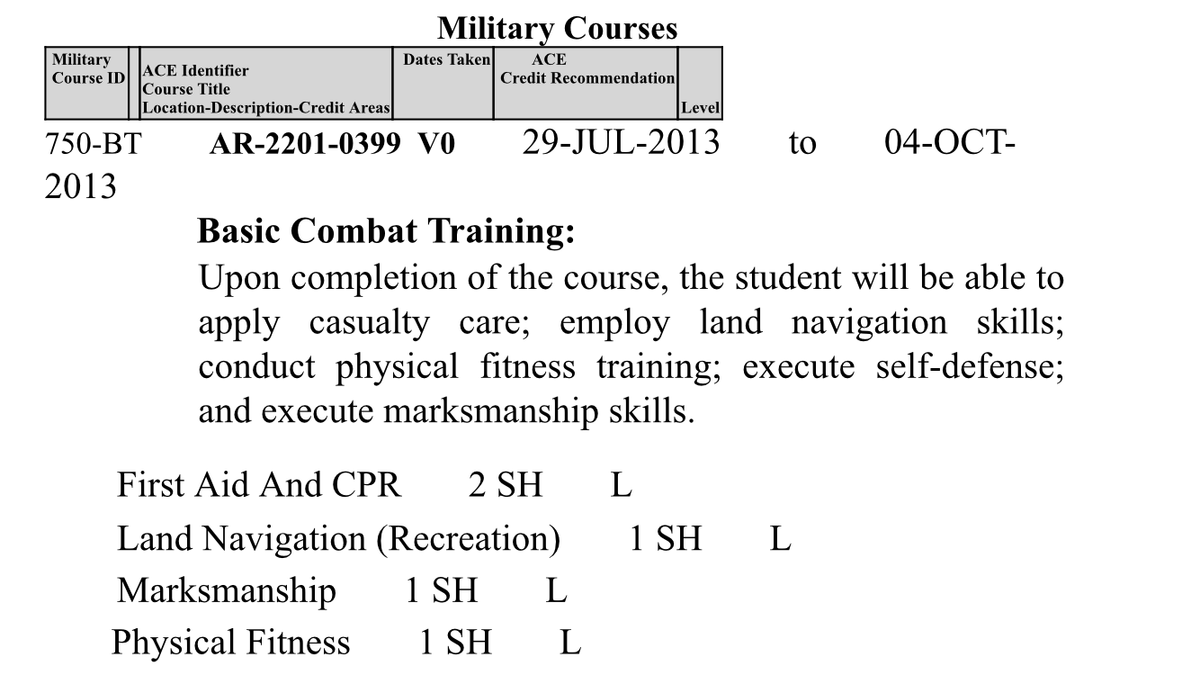 Military Courses

| Military Course ID | ACE Identifier Course Title Location-Description-Credit Areas | Dates Taken | ACE Credit Recommendation | Level |
|---|---|---|---|---|

750-BT AR-2201-0399 V0 29-JUL-2013 to 04-OCT-2013

Basic Combat Training:
Upon completion of the course, the student will be able to apply casualty care; employ land navigation skills; conduct physical fitness training; execute self-defense; and execute marksmanship skills.

First Aid And CPR 2 SH L
Land Navigation (Recreation) 1 SH L
Marksmanship 1 SH L
Physical Fitness 1 SH L